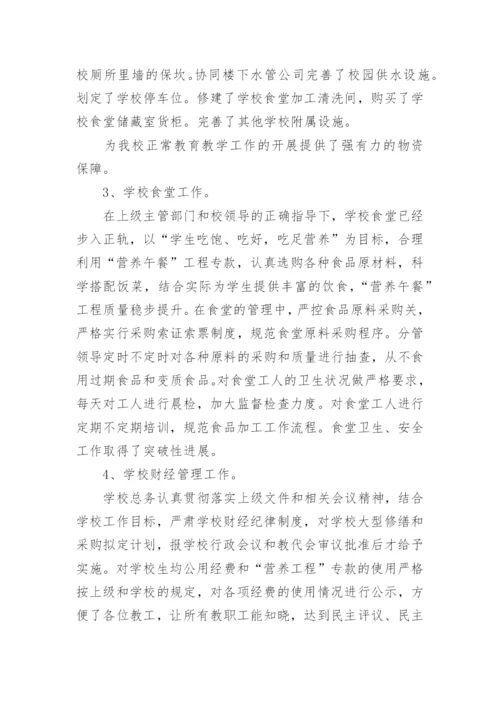 校厕所里墙的保坎。协同楼下水管公司完善了校园供水设施。划定了学校停车位。修建了学校食堂加工清洗间，购买了学校食堂储藏室货柜。完善了其他学校附属设施。

为我校正常教育教学工作的开展提供了强有力的物资保障。

3、学校食堂工作。

在上级主管部门和校领导的正确指导下，学校食堂已经步入正轨，以“学生吃饱、吃好，吃足营养”为目标，合理利用“营养午餐”工程专款，认真选购各种食品原材料，科学搭配饭菜，结合实际为学生提供丰富的饮食，“营养午餐”工程质量稳步提升。在食堂的管理中，严控食品原料采购关，严格实行采购索证索票制度，规范食堂原料采购程序。分管领导定时不定时对各种原料的采购和质量进行抽查，从不食用过期食品和变质食品。对食堂工人的卫生状况做严格要求，每天对工人进行晨检，加大监督检查力度。对食堂工人进行定期不定期培训，规范食品加工工作流程。食堂卫生、安全工作取得了突破性进展。

4、学校财经管理工作。

学校总务认真贯彻落实上级文件和相关会议精神，结合学校工作目标，严肃学校财经纪律制度，对学校大型修缮和采购拟定计划，报学校行政会议和教代会审议批准后才给予实施。对学校生均公用经费和“营养工程”专款的使用严格按上级和学校的规定，对各项经费的使用情况进行公示，方便了各位教工，让所有教职工能知晓，达到民主评议、民主